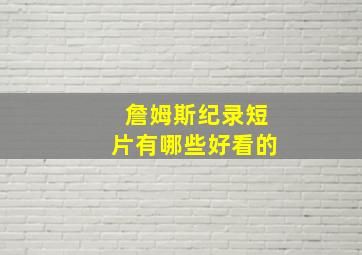 詹姆斯纪录短片有哪些好看的